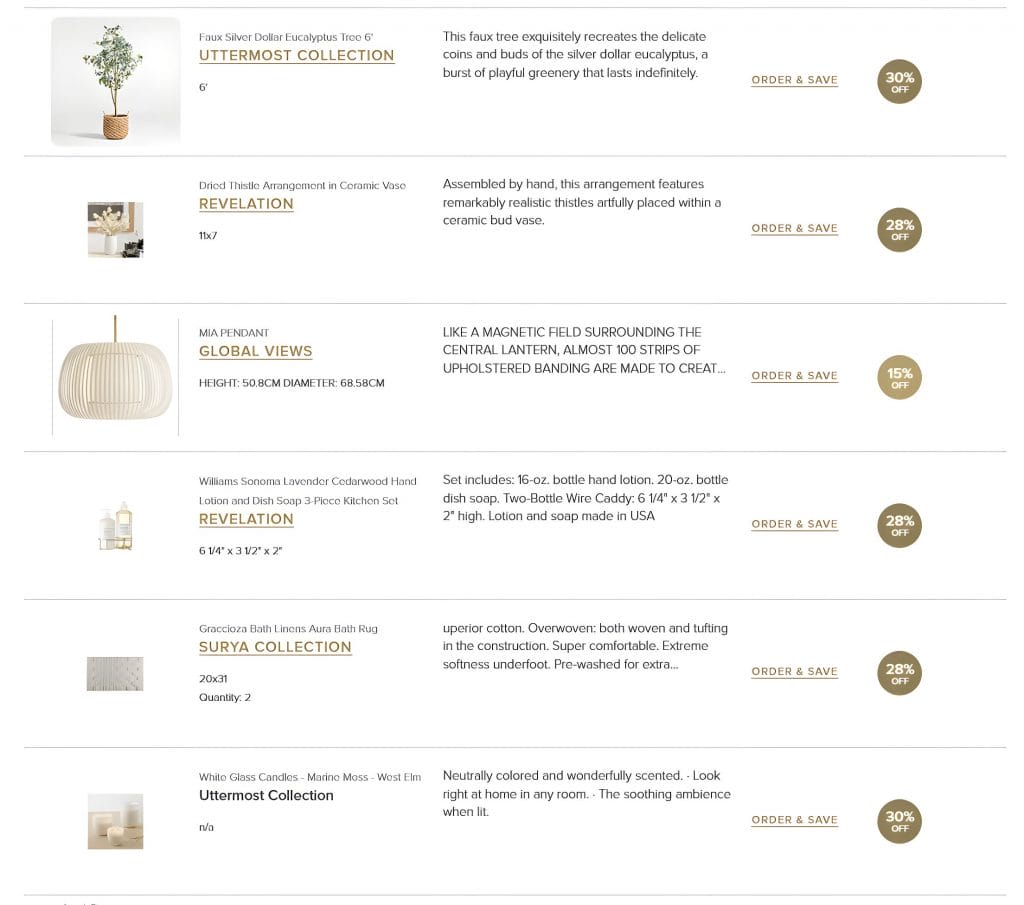 Faux Silver Dollar Eucalyptus Tree 6'
UTTERMOST COLLECTION
6'

This faux tree exquisitely recreates the delicate coins and buds of the silver dollar eucalyptus, a burst of playful greenery that lasts indefinitely.

ORDER & SAVE

30% OFF

Dried Thistle Arrangement in Ceramic Vase
REVELATION
11x7

Assembled by hand, this arrangement features remarkably realistic thistles artfully placed within a ceramic bud vase.

ORDER & SAVE

28% OFF

MIA PENDANT
GLOBAL VIEWS
HEIGHT: 50.8CM DIAMETER: 68.58CM

LIKE A MAGNETIC FIELD SURROUNDING THE CENTRAL LANTERN, ALMOST 100 STRIPS OF UPHOLSTERED BANDING ARE MADE TO CREAT...

ORDER & SAVE

15% OFF

Williams Sonoma Lavender Cedarwood Hand Lotion and Dish Soap 3-Piece Kitchen Set
REVELATION
6 1/4" x 3 1/2" x 2"

Set includes: 16-oz. bottle hand lotion. 20-oz. bottle dish soap. Two-Bottle Wire Caddy: 6 1/4" x 3 1/2" x 2" high. Lotion and soap made in USA

ORDER & SAVE

28% OFF

Graccioza Bath Linens Aura Bath Rug
SURYA COLLECTION
20x31
Quantity: 2

uperior cotton. Overwoven: both woven and tufting in the construction. Super comfortable. Extreme softness underfoot. Pre-washed for extra...

ORDER & SAVE

28% OFF

White Glass Candles - Marine Moss - West Elm
Uttermost Collection
n/a

Neutrally colored and wonderfully scented. · Look right at home in any room. · The soothing ambience when lit.

ORDER & SAVE

30% OFF